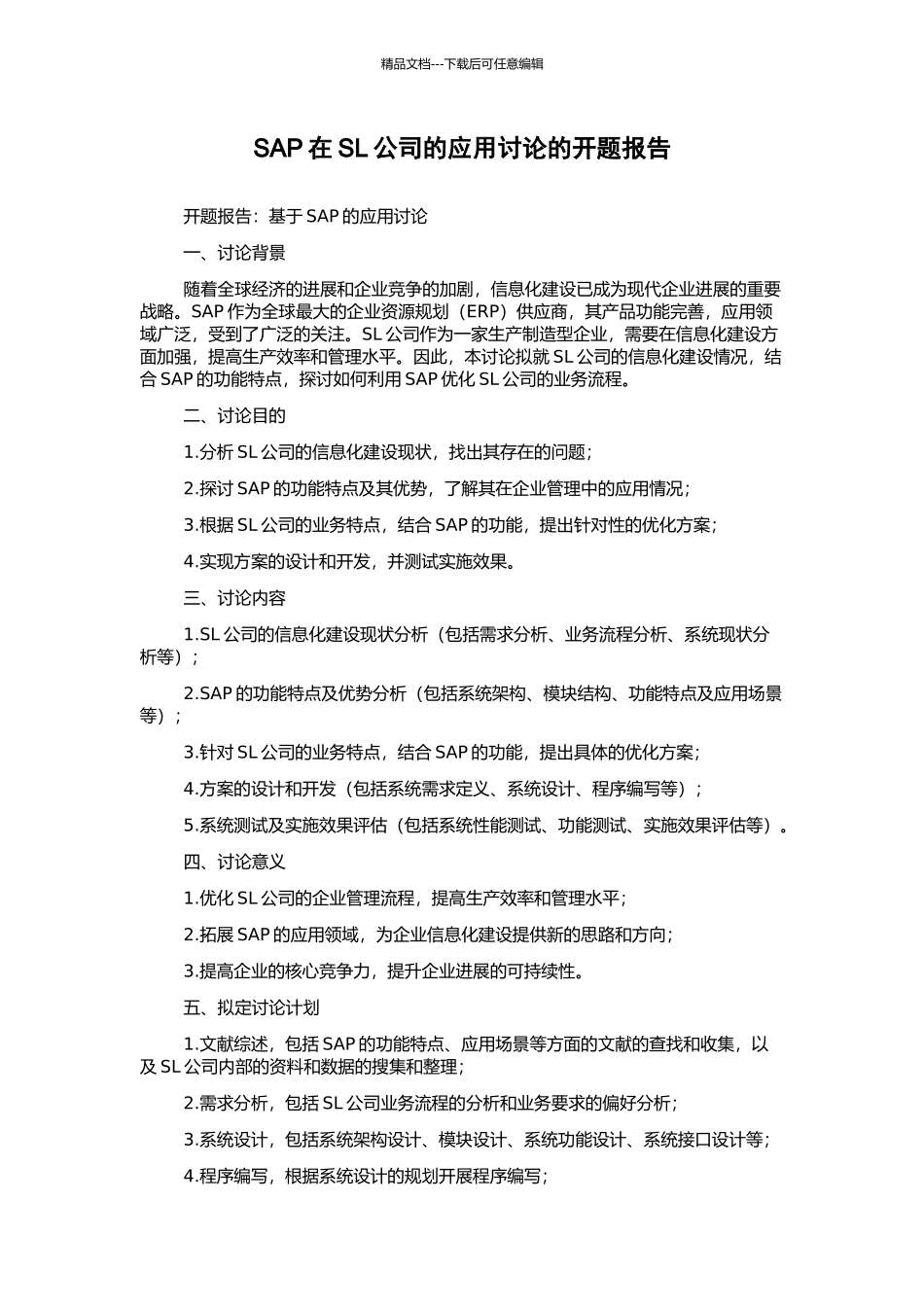 精品文档---下载后可任意编辑

SAP 在 SL 公司的应用讨论的开题报告

开题报告：基于 SAP 的应用讨论

一、讨论背景

随着全球经济的进展和企业竞争的加剧，信息化建设已成为现代企业进展的重要战略。SAP 作为全球最大的企业资源规划（ERP）供应商，其产品功能完善，应用领域广泛，受到了广泛的关注。SL 公司作为一家生产制造型企业，需要在信息化建设方面加强，提高生产效率和管理水平。因此，本讨论拟就 SL 公司的信息化建设情况，结合 SAP 的功能特点，探讨如何利用 SAP 优化 SL 公司的业务流程。

二、讨论目的

1.分析 SL 公司的信息化建设现状，找出其存在的问题；

2.探讨 SAP 的功能特点及其优势，了解其在企业管理中的应用情况；

3.根据 SL 公司的业务特点，结合 SAP 的功能，提出针对性的优化方案；

4.实现方案的设计和开发，并测试实施效果。

三、讨论内容

1.SL 公司的信息化建设现状分析（包括需求分析、业务流程分析、系统现状分析等）；

2.SAP 的功能特点及优势分析（包括系统架构、模块结构、功能特点及应用场景等）；

3.针对 SL 公司的业务特点，结合 SAP 的功能，提出具体的优化方案；

4.方案的设计和开发（包括系统需求定义、系统设计、程序编写等）；

5.系统测试及实施效果评估（包括系统性能测试、功能测试、实施效果评估等）。

四、讨论意义

1.优化 SL 公司的企业管理流程，提高生产效率和管理水平；

2.拓展 SAP 的应用领域，为企业信息化建设提供新的思路和方向；

3.提高企业的核心竞争力，提升企业进展的可持续性。

五、拟定讨论计划

1.文献综述，包括 SAP 的功能特点、应用场景等方面的文献的查找和收集，以及 SL 公司内部的资料和数据的搜集和整理；

2.需求分析，包括 SL 公司业务流程的分析和业务要求的偏好分析；

3.系统设计，包括系统架构设计、模块设计、系统功能设计、系统接口设计等；

4.程序编写，根据系统设计的规划开展程序编写；